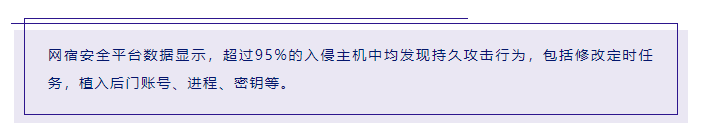 网宿安全平台数据显示，超过95%的入侵主机中均发现持久攻击行为，包括修改定时任务，植入后门账号、进程、密钥等。